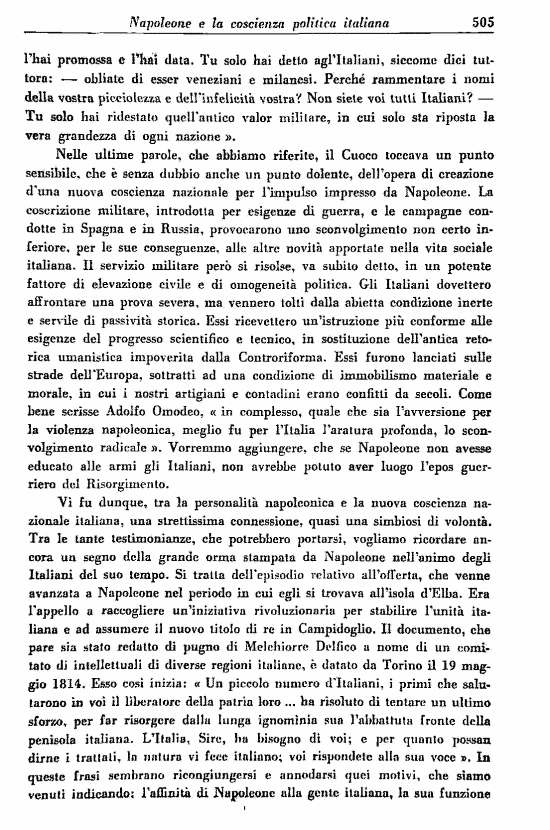 Napoleone e la coscienza politica italiana 505

l'hai promossa e l'hai data. Tu solo hai detto agl'Italiani, siccome dici tuttora: — obliate di esser veneziani e milanesi. Perché rammentare i nomi della vostra picciolezza e dell'infelicità vostra? Non siete voi tutti Italiani? — Tu solo hai ridestato quell'antico valor militare, in cui solo sta riposta la vera grandezza di ogni nazione ».

Nelle ultime parole, che abbiamo riferite, il Cuoco toccava un punto sensibile, che è senza dubbio anche un punto dolente, dell'opera di creazione d'una nuova coscienza nazionale per l'impulso impresso da Napoleone. La coscrizione militare, introdotta per esigenze di guerra, e le campagne condotte in Spagna e in Russia, provocarono uno sconvolgimento non certo inferiore, per le sue conseguenze, alle altre novità apportate nella vita sociale italiana. Il servizio militare però si risolse, va subito detto, in un potente fattore di elevazione civile e di omogeneità politica. Gli Italiani dovettero affrontare una prova severa, ma vennero tolti dalla abietta condizione inerte e servile di passività storica. Essi ricevettero un'istruzione più conforme alle esigenze del progresso scientifico e tecnico, in sostituzione dell'antica retorica umanistica impoverita dalla Controriforma. Essi furono lanciati sulle strade dell'Europa, sottratti ad una condizione di immobilismo materiale e morale, in cui i nostri artigiani e contadini erano confitti da secoli. Come bene scrisse Adolfo Omodeo, « in complesso, quale che sia l'avversione per la violenza napoleonica, meglio fu per l'Italia l'aratura profonda, lo sconvolgimento radicale ». Vorremmo aggiungere, che se Napoleone non avesse educato alle armi gli Italiani, non avrebbe potuto aver luogo l'epos guerriero del Risorgimento.

Vi fu dunque, tra la personalità napoleonica e la nuova coscienza nazionale italiana, una strettissima connessione, quasi una simbiosi di volontà. Tra le tante testimonianze, che potrebbero portarsi, vogliamo ricordare ancora un segno della grande orma stampata da Napoleone nell'animo degli Italiani del suo tempo. Si tratta dell'episodio relativo all'offerta, che venne avanzata a Napoleone nel periodo in cui egli si trovava all'isola d'Elba. Era l'appello a raccogliere un'iniziativa rivoluzionaria per stabilire l'unità italiana e ad assumere il nuovo titolo di re in Campidoglio. Il documento, che pare sia stato redatto di pugno di Melchiorre Delfico a nome di un comitato di intellettuali di diverse regioni italiane, è datato da Torino il 19 maggio 1814. Esso così inizia: « Un piccolo numero d'Italiani, i primi che salutarono in voi il liberatore della patria loro ... ha risoluto di tentare un ultimo sforzo, per far risorgere dalla lunga ignominia sua l'abbattuta fronte della penisola italiana. L'Italia, Sire, ha bisogno di voi; e per quanto possan dirne i trattati, la natura vi fece italiano; voi rispondete alla sua voce ». In queste frasi sembrano ricongiungersi e annodarsi quei motivi, che siamo venuti indicando: l'affinità di Napoleone alla gente italiana, la sua funzione